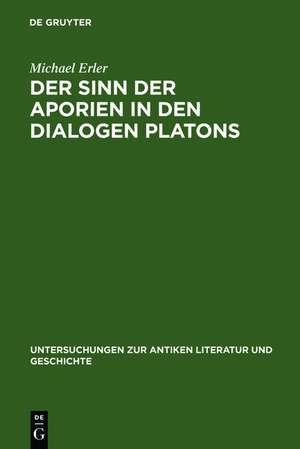 DE GRUYTER

Michael Erler

DER SINN DER APORIEN IN DEN DIALOGEN PLATONS

UNTERSUCHUNGEN ZUR ANTIKEN LITERATUR UND GESCHICHTE

DE G